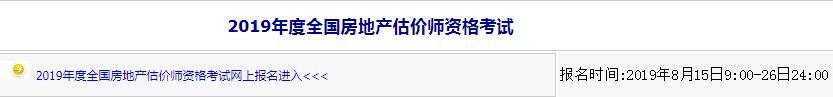 2019年度全国房地产估价师资格考试

2019年度全国房地产估价师资格考试网上报名进入<<<

报名时间:2019年8月15日9:00-26日24:00